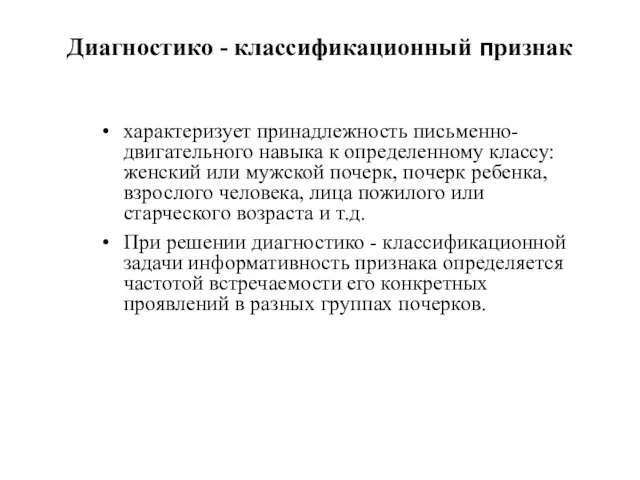 Диагностико - классификационный признак

• характеризует принадлежность письменно-двигательного навыка к определенному классу: женский или мужской почерк, почерк ребенка, взрослого человека, лица пожилого или старческого возраста и т.д.

• При решении диагностико - классификационной задачи информативность признака определяется частотой встречаемости его конкретных проявлений в разных группах почерков.